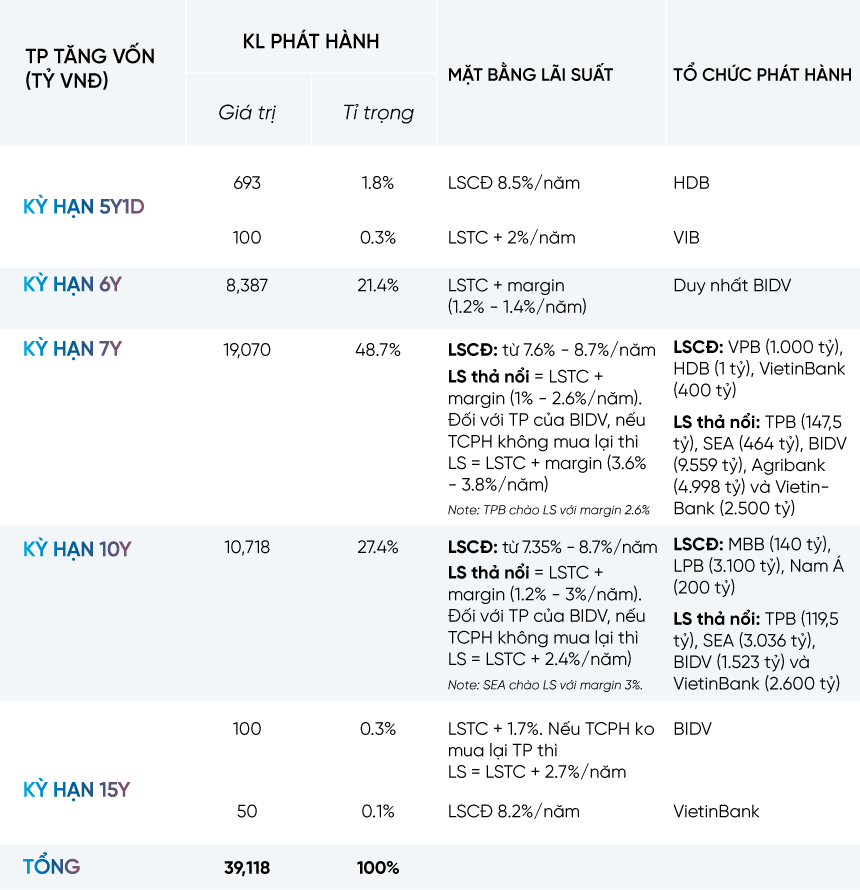 | TP TĂNG VỐN (TỶ VNĐ) | KL PHÁT HÀNH Giá trị | KL PHÁT HÀNH Tỉ trọng | MẶT BẰNG LÃI SUẤT | TỔ CHỨC PHÁT HÀNH |
|---|---|---|---|---|
| KỲ HẠN 5Y1D | 693 | 1.8% | LSCĐ 8.5%/năm | HDB |
| | 100 | 0.3% | LSTC + 2%/năm | VIB |
| KỲ HẠN 6Y | 8,387 | 21.4% | LSTC + margin (1.2% - 1.4%/năm) | Duy nhất BIDV |
| KỲ HẠN 7Y | 19,070 | 48.7% | **LSCĐ:** từ 7.6% - 8.7%/năm **LS thả nổi** = LSTC + margin (1% - 2.6%/năm). Đối với TP của BIDV, nếu TCPH không mua lại thì LS = LSTC + margin (3.6% - 3.8%/năm) Note: TPB chào LS với margin 2.6% | **LSCĐ:** VPB (1.000 tỷ), HDB (1 tỷ), VietinBank (400 tỷ) **LS thả nổi:** TPB (147,5 tỷ), SEA (464 tỷ), BIDV (9.559 tỷ), Agribank (4.998 tỷ) và VietinBank (2.500 tỷ) |
| KỲ HẠN 10Y | 10,718 | 27.4% | **LSCĐ:** từ 7.35% - 8.7%/năm **LS thả nổi** = LSTC + margin (1.2% - 3%/năm). Đối với TP của BIDV, nếu TCPH không mua lại thì LS = LSTC + 2.4%/năm) Note: SEA chào LS với margin 3%. | **LSCĐ:** MBB (140 tỷ), LPB (3.100 tỷ), Nam Á (200 tỷ) **LS thả nổi:** TPB (119,5 tỷ), SEA (3.036 tỷ), BIDV (1.523 tỷ) và VietinBank (2.600 tỷ) |
| KỲ HẠN 15Y | 100 | 0.3% | LSTC + 1.7%. Nếu TCPH ko mua lại TP thì LS = LSTC + 2.7%/năm | BIDV |
| | 50 | 0.1% | LSCĐ 8.2%/năm | VietinBank |
| TỔNG | **39,118** | **100%** | | |